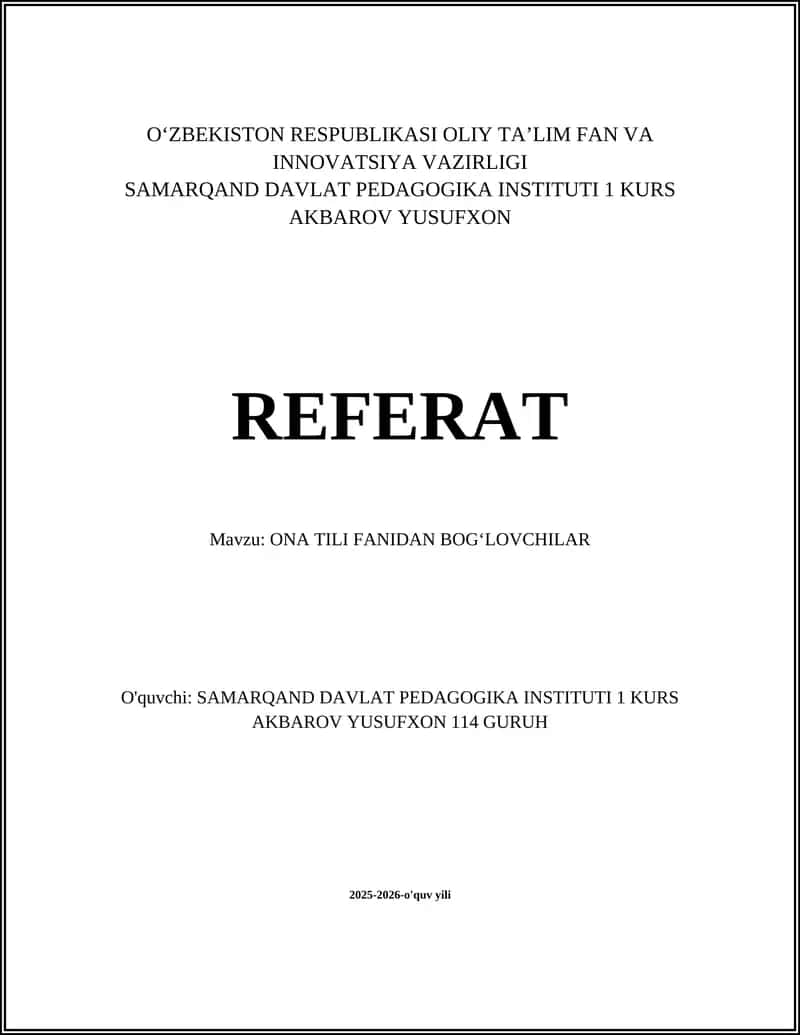 O‘ZBEKISTON RESPUBLIKASI OLIY TA’LIM FAN VA INNOVATSIYA VAZIRLIGI
SAMARQAND DAVLAT PEDAGOGIKA INSTITUTI 1 KURS
AKBAROV YUSUFXON

REFERAT

Mavzu: ONA TILI FANIDAN BOG‘LOVCHILAR

O'quvchi: SAMARQAND DAVLAT PEDAGOGIKA INSTITUTI 1 KURS AKBAROV YUSUFXON 114 GURUH

2025-2026-o'quv yili